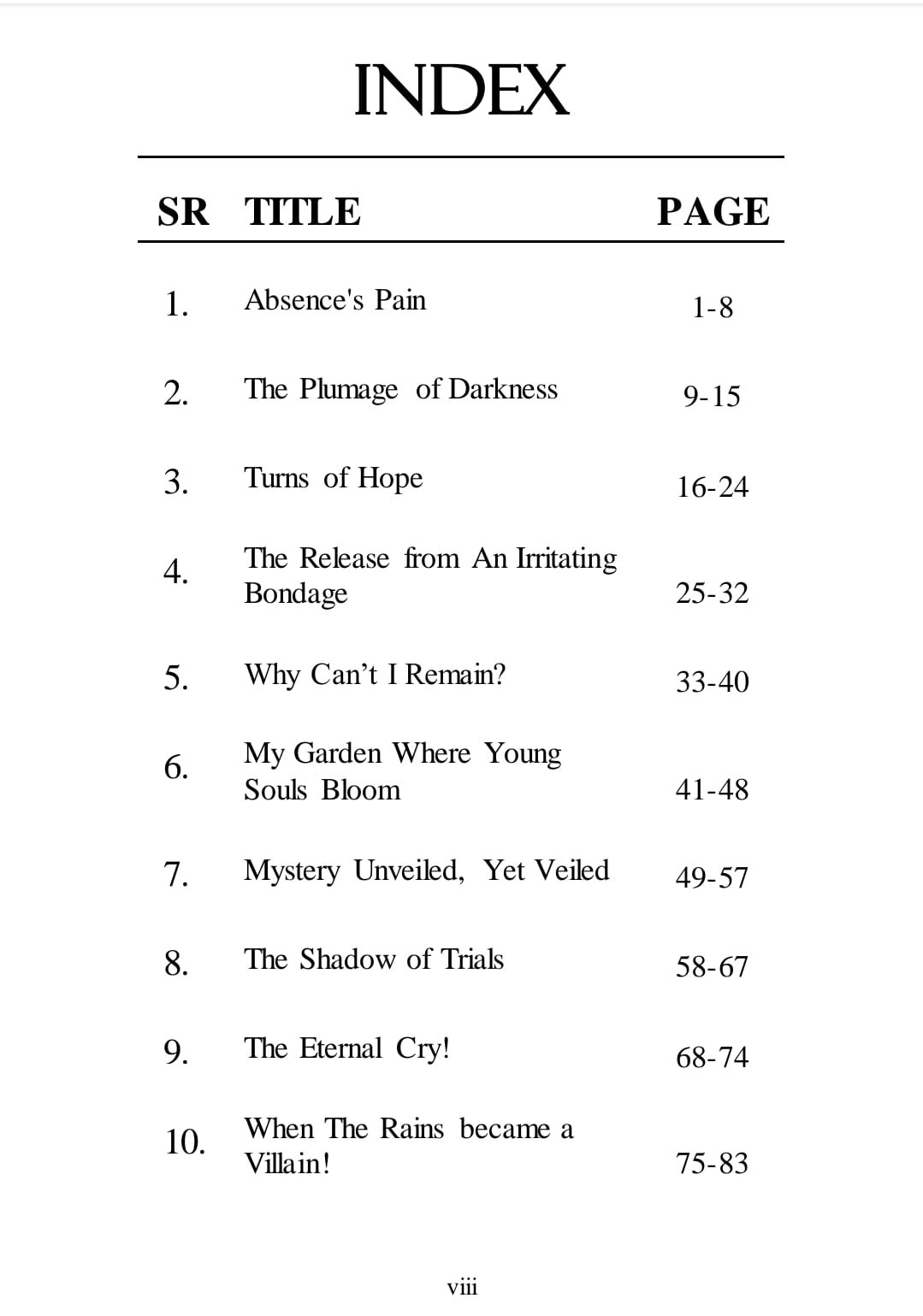 INDEX

| SR | TITLE | PAGE |
|---|---|---|
| 1. | Absence's Pain | 1-8 |
| 2. | The Plumage of Darkness | 9-15 |
| 3. | Turns of Hope | 16-24 |
| 4. | The Release from An Irritating Bondage | 25-32 |
| 5. | Why Can’t I Remain? | 33-40 |
| 6. | My Garden Where Young Souls Bloom | 41-48 |
| 7. | Mystery Unveiled, Yet Veiled | 49-57 |
| 8. | The Shadow of Trials | 58-67 |
| 9. | The Eternal Cry! | 68-74 |
| 10. | When The Rains became a Villain! | 75-83 |

viii